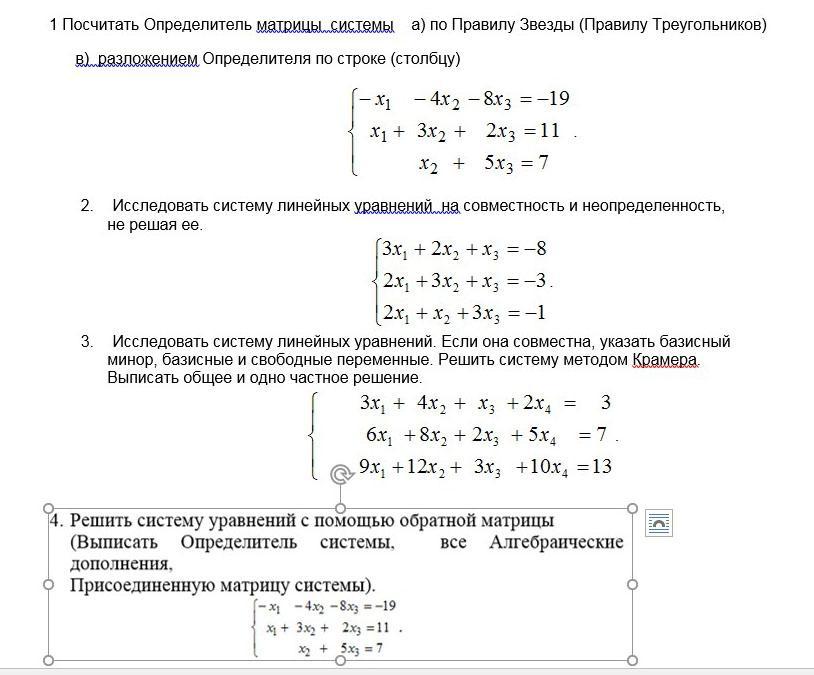 1 Посчитать Определитель матрицы  системы    а) по Правилу Звезды (Правилу Треугольников)

в)  разложением Определителя по строке (столбцу)

$\begin{cases} -x_1 - 4x_2 - 8x_3 = -19 \\ x_1 + 3x_2 + 2x_3 = 11 \\ x_2 + 5x_3 = 7 \end{cases}$.

2. Исследовать систему линейных уравнений  на совместность и неопределенность, не решая ее.

$\begin{cases} 3x_1 + 2x_2 + x_3 = -8 \\ 2x_1 + 3x_2 + x_3 = -3 \\ 2x_1 + x_2 + 3x_3 = -1 \end{cases}$.

3. Исследовать систему линейных уравнений. Если она совместна, указать базисный минор, базисные и свободные переменные. Решить систему методом Крамера. Выписать общее и одно частное решение.

$\begin{cases} 3x_1 + 4x_2 + x_3 + 2x_4 = 3 \\ 6x_1 + 8x_2 + 2x_3 + 5x_4 = 7 \\ 9x_1 + 12x_2 + 3x_3 + 10x_4 = 13 \end{cases}$.

4. Решить систему уравнений с помощью обратной матрицы (Выписать Определитель системы, все Алгебраические дополнения, Присоединенную матрицу системы).

$\begin{cases} -x_1 - 4x_2 - 8x_3 = -19 \\ x_1 + 3x_2 + 2x_3 = 11 \\ x_2 + 5x_3 = 7 \end{cases}$.